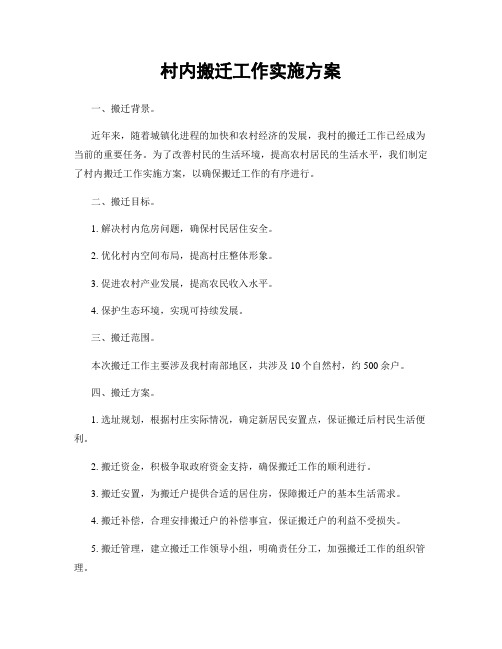 村内搬迁工作实施方案

一、搬迁背景。

近年来，随着城镇化进程的加快和农村经济的发展，我村的搬迁工作已经成为当前的重要任务。为了改善村民的生活环境，提高农村居民的生活水平，我们制定了村内搬迁工作实施方案，以确保搬迁工作的有序进行。

二、搬迁目标。

1. 解决村内危房问题，确保村民居住安全。

2. 优化村内空间布局，提高村庄整体形象。

3. 促进农村产业发展，提高农民收入水平。

4. 保护生态环境，实现可持续发展。

三、搬迁范围。

本次搬迁工作主要涉及我村南部地区，共涉及 10 个自然村，约 500 余户。

四、搬迁方案。

1. 选址规划，根据村庄实际情况，确定新居民安置点，保证搬迁后村民生活便利。

2. 搬迁资金，积极争取政府资金支持，确保搬迁工作的顺利进行。

3. 搬迁安置，为搬迁户提供合适的居住房，保障搬迁户的基本生活需求。

4. 搬迁补偿，合理安排搬迁户的补偿事宜，保证搬迁户的利益不受损失。

5. 搬迁管理，建立搬迁工作领导小组，明确责任分工，加强搬迁工作的组织管理。